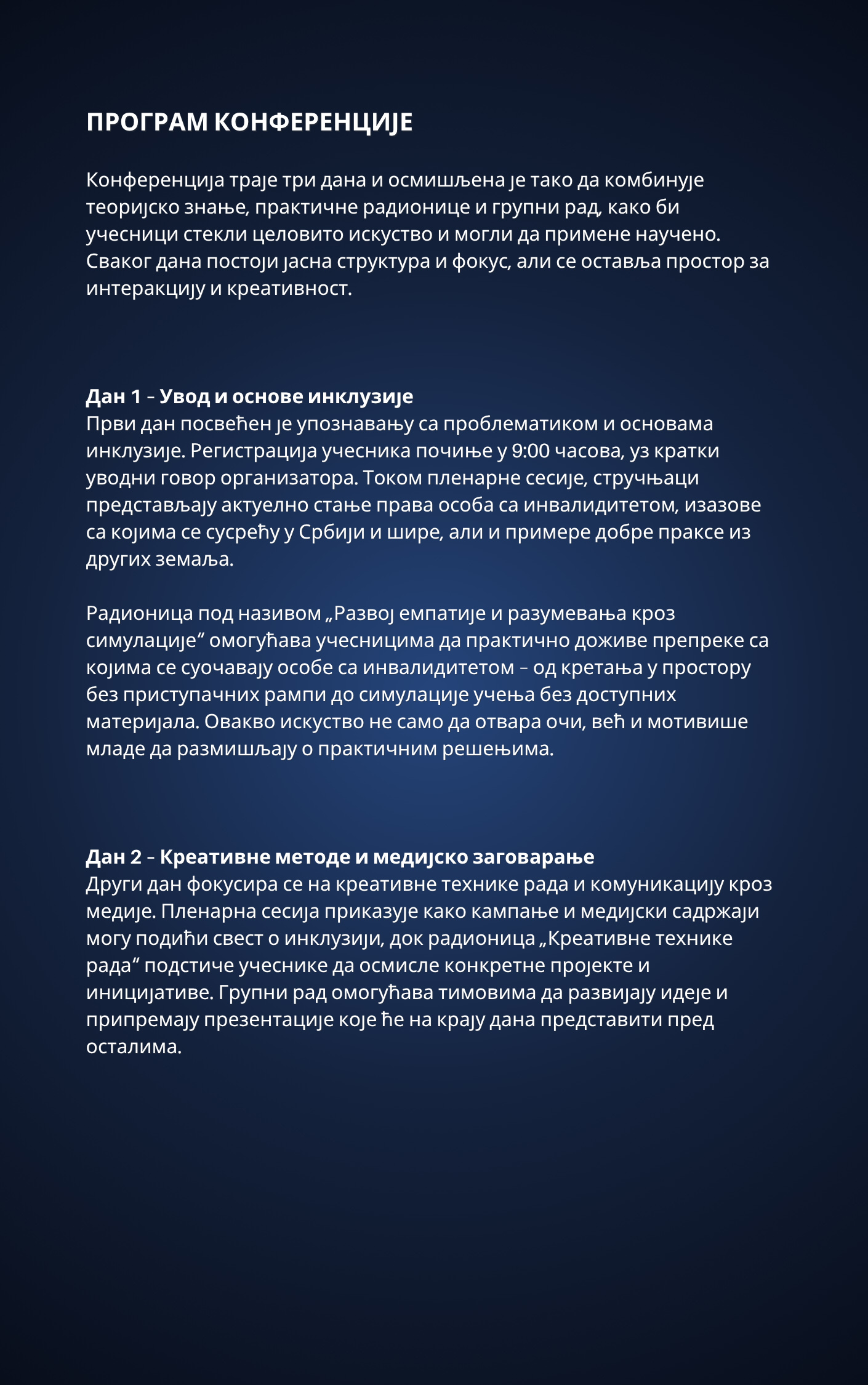 ПРОГРАМ КОНФЕРЕНЦИЈЕ

Конференција траје три дана и осмишљена је тако да комбинује теоријско знање, практичне радионице и групни рад, како би учесници стекли целовито искуство и могли да примене научено. Сваког дана постоји јасна структура и фокус, али се оставља простор за интеракцију и креативност.

Дан 1 – Увод и основе инклузије
Први дан посвећен је упознавању са проблематиком и основама инклузије. Регистрација учесника почиње у 9:00 часова, уз кратки уводни говор организатора. Током пленарне сесије, стручњаци представљају актуелно стање права особа са инвалидитетом, изазове са којима се сусрећу у Србији и шире, али и примере добре праксе из других земаља.

Радионица под називом „Развој емпатије и разумевања кроз симулације“ омогућава учесницима да практично доживе препреке са којима се суочавају особе са инвалидитетом – од кретања у простору без приступачних рампи до симулације учења без доступних материјала. Овакво искуство не само да отвара очи, већ и мотивише младе да размишљају о практичним решењима.

Дан 2 – Креативне методе и медијско заговарање
Други дан фокусира се на креативне технике рада и комуникацију кроз медије. Пленарна сесија приказује како кампање и медијски садржаји могу подићи свест о инклузији, док радионица „Креативне технике рада“ подстиче учеснике да осмисле конкретне пројекте и иницијативе. Групни рад омогућава тимовима да развијају идеје и припремају презентације које ће на крају дана представити пред осталима.